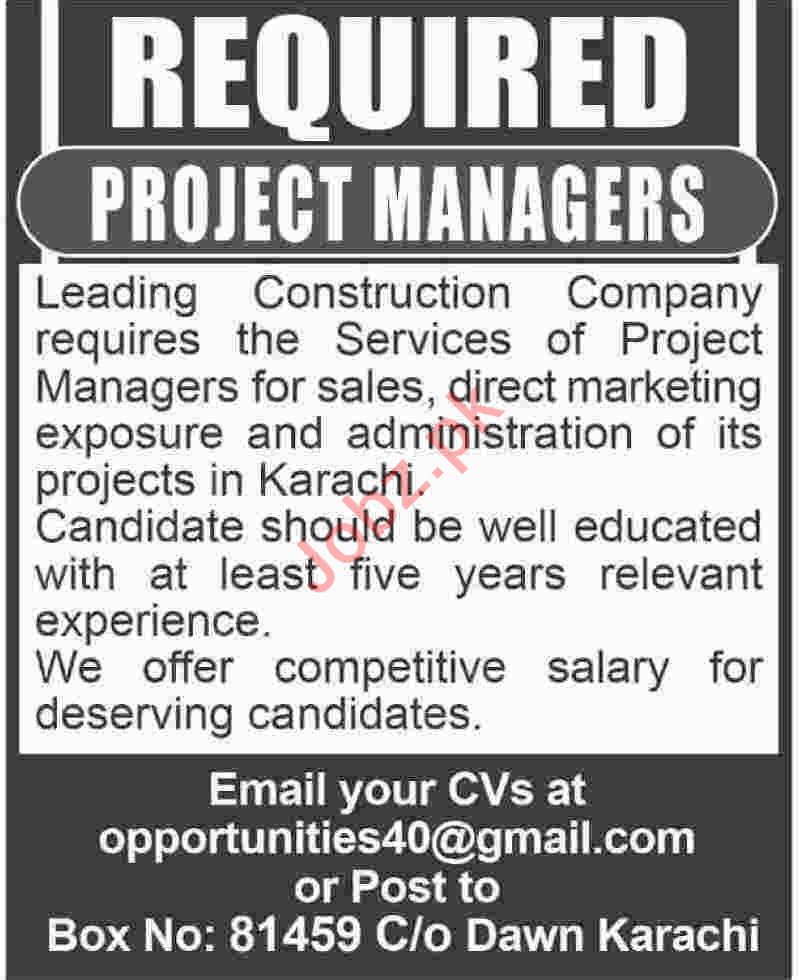 REQUIRED

PROJECT MANAGERS

Leading Construction Company requires the Services of Project Managers for sales, direct marketing exposure and administration of its projects in Karachi.

Candidate should be well educated with at least five years relevant experience.

We offer competitive salary for deserving candidates.

Jobz.pk

Email your CVs at
opportunities40@gmail.com
or Post to
Box No: 81459 C/o Dawn Karachi